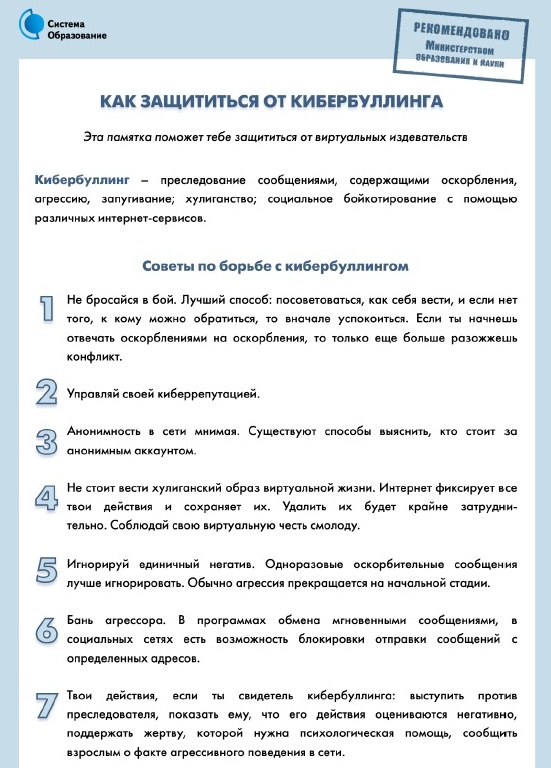 Система Образование

РЕКОМЕНДОВАНО Министерством образования и науки

КАК ЗАЩИТИТЬСЯ ОТ КИБЕРБУЛЛИНГА

Эта памятка поможет тебе защититься от виртуальных издевательств

Кибербуллинг – преследование сообщениями, содержащими оскорбления, агрессию, запугивание; хулиганство; социальное бойкотирование с помощью различных интернет-сервисов.

Советы по борьбе с кибербуллингом

1 Не бросайся в бой. Лучший способ: посоветоваться, как себя вести, и если нет того, к кому можно обратиться, то вначале успокоиться. Если ты начнешь отвечать оскорблениями на оскорбления, то только еще больше разожжешь конфликт.

2 Управляй своей киберрепутацией.

3 Анонимность в сети мнимая. Существуют способы выяснить, кто стоит за анонимным аккаунтом.

4 Не стоит вести хулиганский образ виртуальной жизни. Интернет фиксирует все твои действия и сохраняет их. Удалить их будет крайне затруднительно. Соблюдай свою виртуальную честь смолоду.

5 Игнорируй единичный негатив. Одноразовые оскорбительные сообщения лучше игнорировать. Обычно агрессия прекращается на начальной стадии.

6 Бань агрессора. В программах обмена мгновенными сообщениями, в социальных сетях есть возможность блокировки отправки сообщений с определенных адресов.

7 Твои действия, если ты свидетель кибербуллинга: выступить против преследователя, показать ему, что его действия оцениваются негативно, поддержать жертву, которой нужна психологическая помощь, сообщить взрослым о факте агрессивного поведения в сети.